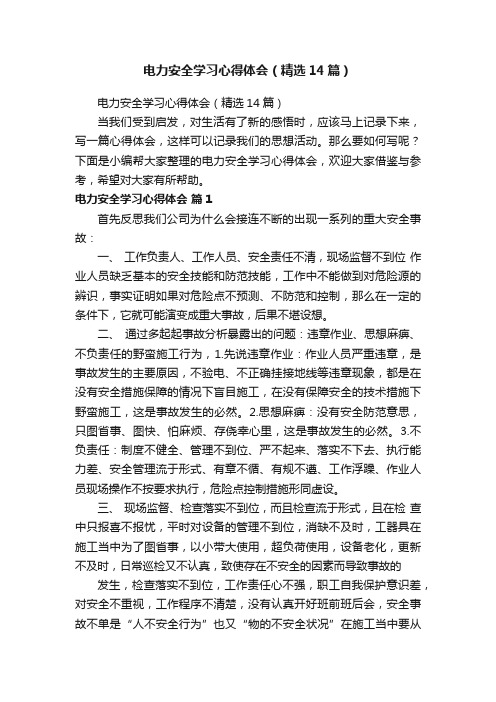 电力安全学习心得体会（精选14篇）

电力安全学习心得体会（精选14篇）

当我们受到启发，对生活有了新的感悟时，应该马上记录下来，写一篇心得体会，这样可以记录我们的思想活动。那么要如何写呢？下面是小编帮大家整理的电力安全学习心得体会，欢迎大家借鉴与参考，希望对大家有所帮助。

电力安全学习心得体会 篇1

首先反思我们公司为什么会接连不断的出现一系列的重大安全事故：

一、 工作负责人、工作人员、安全责任不清，现场监督不到位 作业人员缺乏基本的安全技能和防范技能，工作中不能做到对危险源的辨识，事实证明如果对危险点不预测、不防范和控制，那么在一定的条件下，它就可能演变成重大事故，后果不堪设想。

二、 通过多起起事故分析暴露出的问题：违章作业、思想麻痹、不负责任的野蛮施工行为，1.先说违章作业：作业人员严重违章，是事故发生的主要原因，不验电、不正确挂接地线等违章现象，都是在没有安全措施保障的情况下盲目施工，在没有保障安全的技术措施下野蛮施工，这是事故发生的必然。2.思想麻痹：没有安全防范意思，只图省事、图快、怕麻烦、存侥幸心里，这是事故发生的必然。3.不负责任：制度不健全、管理不到位、严不起来、落实不下去、执行能力差、安全管理流于形式、有章不循、有规不遵、工作浮躁、作业人员现场操作不按要求执行，危险点控制措施形同虚设。

三、 现场监督、检查落实不到位，而且检查流于形式，且在检 查中只报喜不报忧，平时对设备的管理不到位，消缺不及时，工器具在施工当中为了图省事，以小带大使用，超负荷使用，设备老化，更新不及时，日常巡检又不认真，致使存在不安全的因素而导致事故的

发生，检查落实不到位，工作责任心不强，职工自我保护意识差，对安全不重视，工作程序不清楚，没有认真开好班前班后会，安全事故不单是“人不安全行为”也又“物的不安全状况”在施工当中要从